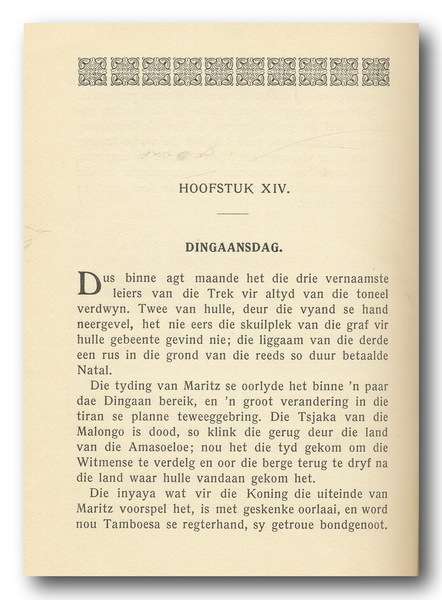 HOOFSTUK XIV.

DINGAANSDAG.

Dus binne agt maande het die drie vernaamste leiers van die Trek vir altyd van die toneel verdwyn. Twee van hulle, deur die vyand se hand neergevel, het nie eers die skuilplek van die graf vir hulle gebeente gevind nie; die liggaam van die derde een rus in die grond van die reeds so duur betaalde Natal.

Die tyding van Maritz se oorlyde het binne 'n paar dae Dingaan bereik, en 'n groot verandering in die tiran se planne teweeggebring. Die Tsjaka van die Malongo is dood, so klink die gerug deur die land van die Amasoeloe; nou het die tyd gekom om die Witmense te verdelg en oor die berge terug te dryf na die land waar hulle vandaan gekom het.

Die inyaya wat vir die Koning die uiteinde van Maritz voorspel het, is met geskenke oorlaai, en word nou Tamboesa se regterhand, sy getroue bondgenoot.